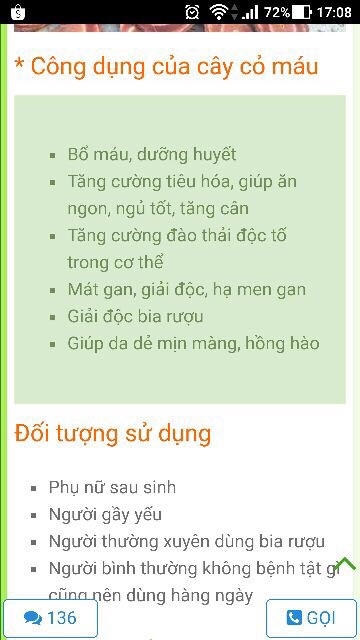 72% 17:08

* Công dụng của cây cỏ máu

- Bổ máu, dưỡng huyết
- Tăng cường tiêu hóa, giúp ăn ngon, ngủ tốt, tăng cân
- Tăng cường đào thải độc tố trong cơ thể
- Mát gan, giải độc, hạ men gan
- Giải độc bia rượu
- Giúp da dẻ mịn màng, hồng hào

Đối tượng sử dụng

- Phụ nữ sau sinh
- Người gầy yếu
- Người thường xuyên dùng bia rượu
- Người bình thường không bệnh tật gì cũng nên dùng hàng ngày

136

GỌI